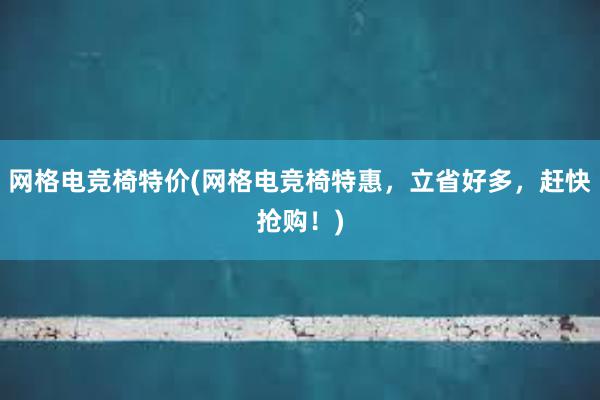 网格电竞椅特价(网格电竞椅特惠，立省好多，赶快抢购！)